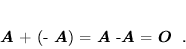 $\boldsymbol{A} + (-\boldsymbol{A}) = \boldsymbol{A} - \boldsymbol{A} = \boldsymbol{O}$ .